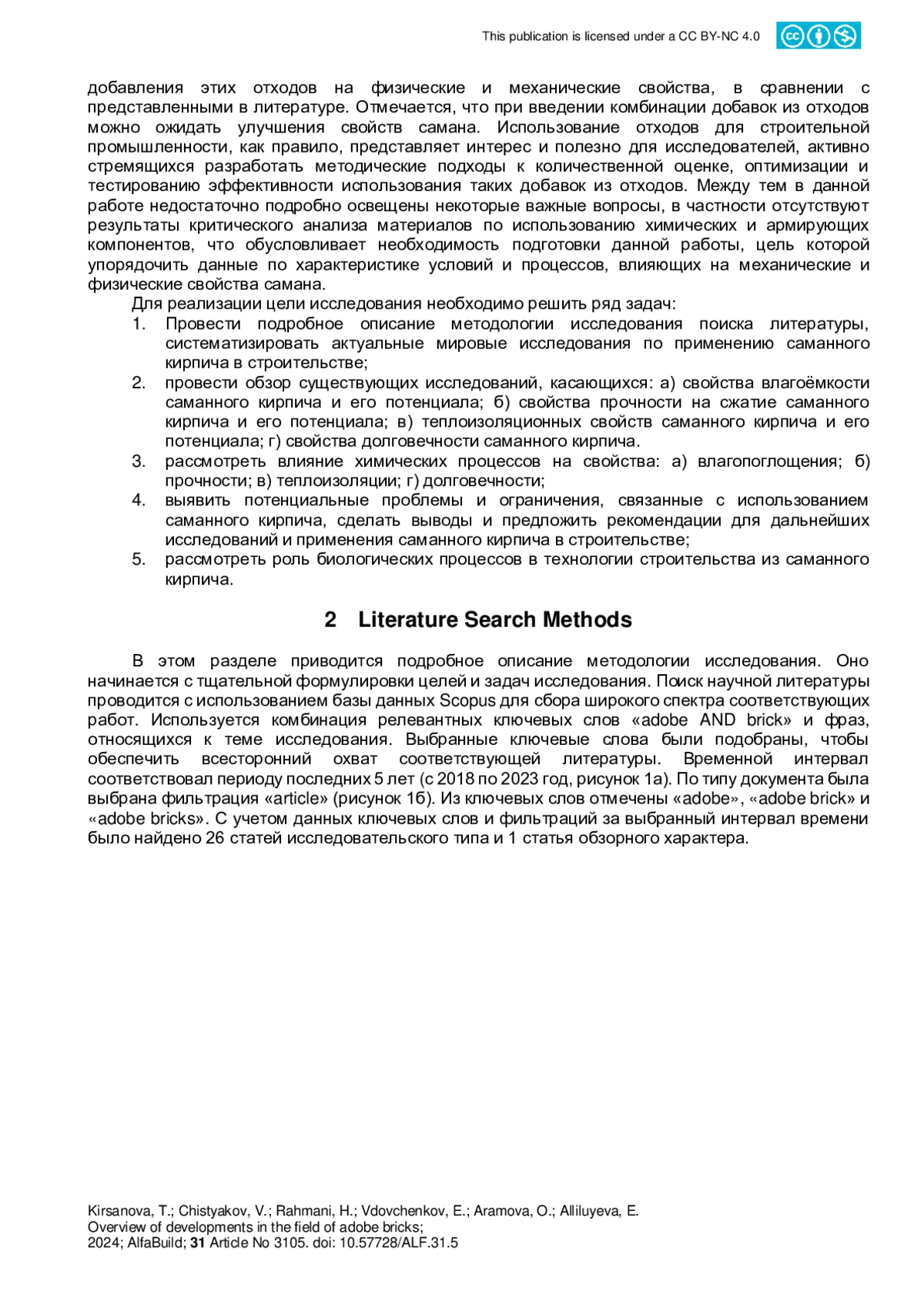 This publication is licensed under a CC BY-NC 4.0

добавления этих отходов на физические и механические свойства, в сравнении с представленными в литературе. Отмечается, что при введении комбинации добавок из отходов можно ожидать улучшения свойств самана. Использование отходов для строительной промышленности, как правило, представляет интерес и полезно для исследователей, активно стремящихся разработать методические подходы к количественной оценке, оптимизации и тестированию эффективности использования таких добавок из отходов. Между тем в данной работе недостаточно подробно освещены некоторые важные вопросы, в частности отсутствуют результаты критического анализа материалов по использованию химических и армирующих компонентов, что обусловливает необходимость подготовки данной работы, цель которой упорядочить данные по характеристике условий и процессов, влияющих на механические и физические свойства самана.

Для реализации цели исследования необходимо решить ряд задач:
1. Провести подробное описание методологии исследования поиска литературы, систематизировать актуальные мировые исследования по применению саманного кирпича в строительстве;
2. провести обзор существующих исследований, касающихся: а) свойства влагоёмкости саманного кирпича и его потенциала; б) свойства прочности на сжатие саманного кирпича и его потенциала; в) теплоизоляционных свойств саманного кирпича и его потенциала; г) свойства долговечности саманного кирпича.
3. рассмотреть влияние химических процессов на свойства: а) влагопоглощения; б) прочности; в) теплоизоляции; г) долговечности;
4. выявить потенциальные проблемы и ограничения, связанные с использованием саманного кирпича, сделать выводы и предложить рекомендации для дальнейших исследований и применения саманного кирпича в строительстве;
5. рассмотреть роль биологических процессов в технологии строительства из саманного кирпича.

2 Literature Search Methods

В этом разделе приводится подробное описание методологии исследования. Оно начинается с тщательной формулировки целей и задач исследования. Поиск научной литературы проводится с использованием базы данных Scopus для сбора широкого спектра соответствующих работ. Используется комбинация релевантных ключевых слов «adobe AND brick» и фраз, относящихся к теме исследования. Выбранные ключевые слова были подобраны, чтобы обеспечить всесторонний охват соответствующей литературы. Временной интервал соответствовал периоду последних 5 лет (с 2018 по 2023 год, рисунок 1а). По типу документа была выбрана фильтрация «article» (рисунок 1б). Из ключевых слов отмечены «adobe», «adobe brick» и «adobe bricks». С учетом данных ключевых слов и фильтраций за выбранный интервал времени было найдено 26 статей исследовательского типа и 1 статья обзорного характера.

Kirsanova, T.; Chistyakov, V.; Rahmani, H.; Vdovchenkov, E.; Aramova, O.; Alliluyeva, E.
Overview of developments in the field of adobe bricks;
2024; AlfaBuild; 31 Article No 3105. doi: 10.57728/ALF.31.5